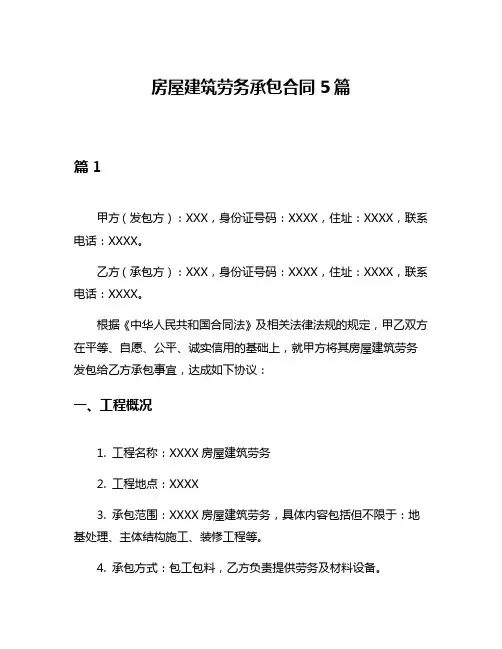 房屋建筑劳务承包合同 5 篇

篇 1

甲方（发包方）：XXX，身份证号码：XXXX，住址：XXXX，联系电话：XXXX。

乙方（承包方）：XXX，身份证号码：XXXX，住址：XXXX，联系电话：XXXX。

根据《中华人民共和国合同法》及相关法律法规的规定，甲乙双方在平等、自愿、公平、诚实信用的基础上，就甲方将其房屋建筑劳务发包给乙方承包事宜，达成如下协议：

一、工程概况

1. 工程名称：XXXX 房屋建筑劳务

2. 工程地点：XXXX

3. 承包范围：XXXX 房屋建筑劳务，具体内容包括但不限于：地基处理、主体结构施工、装修工程等。

4. 承包方式：包工包料，乙方负责提供劳务及材料设备。